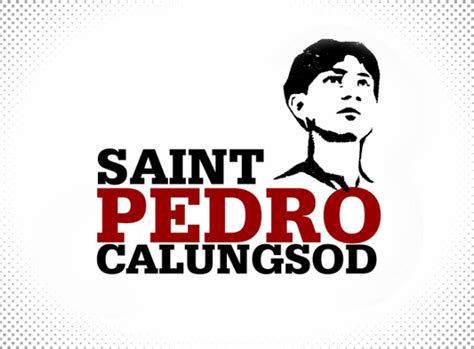 SAINT
PEDRO
CALUNGSOD